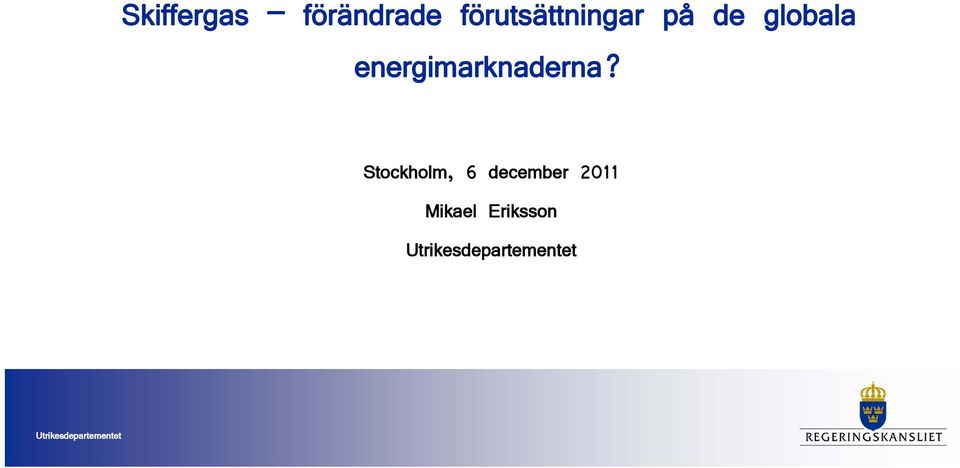 Skiffergas – förändrade förutsättningar på de globala energimarknaderna?

Stockholm, 6 december 2011

Mikael Eriksson

Utrikesdepartementet

Utrikesdepartementet

REGERINGSKANSLIET